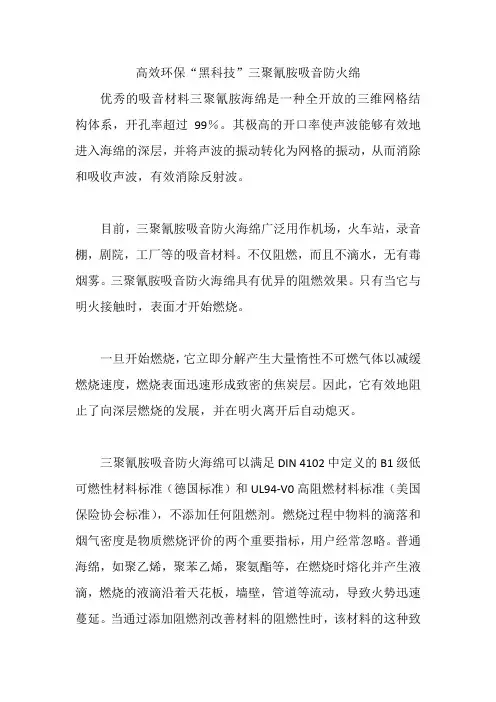 高效环保“黑科技”三聚氰胺吸音防火绵

优秀的吸音材料三聚氰胺海绵是一种全开放的三维网格结构体系，开孔率超过 99%。其极高的开口率使声波能够有效地进入海绵的深层，并将声波的振动转化为网格的振动，从而消除和吸收声波，有效消除反射波。

目前，三聚氰胺吸音防火海绵广泛用作机场，火车站，录音棚，剧院，工厂等的吸音材料。不仅阻燃，而且不滴水，无有毒烟雾。三聚氰胺吸音防火海绵具有优异的阻燃效果。只有当它与明火接触时，表面才开始燃烧。

一旦开始燃烧，它立即分解产生大量惰性不可燃气体以减缓燃烧速度，燃烧表面迅速形成致密的焦炭层。因此，它有效地阻止了向深层燃烧的发展，并在明火离开后自动熄灭。

三聚氰胺吸音防火海绵可以满足 DIN 4102 中定义的 B1 级低可燃性材料标准（德国标准）和 UL94-V0 高阻燃材料标准（美国保险协会标准），不添加任何阻燃剂。燃烧过程中物料的滴落和烟气密度是物质燃烧评价的两个重要指标，用户经常忽略。普通海绵，如聚乙烯，聚苯乙烯，聚氨酯等，在燃烧时熔化并产生液滴，燃烧的液滴沿着天花板，墙壁，管道等流动，导致火势迅速蔓延。当通过添加阻燃剂改善材料的阻燃性时，该材料的这种致